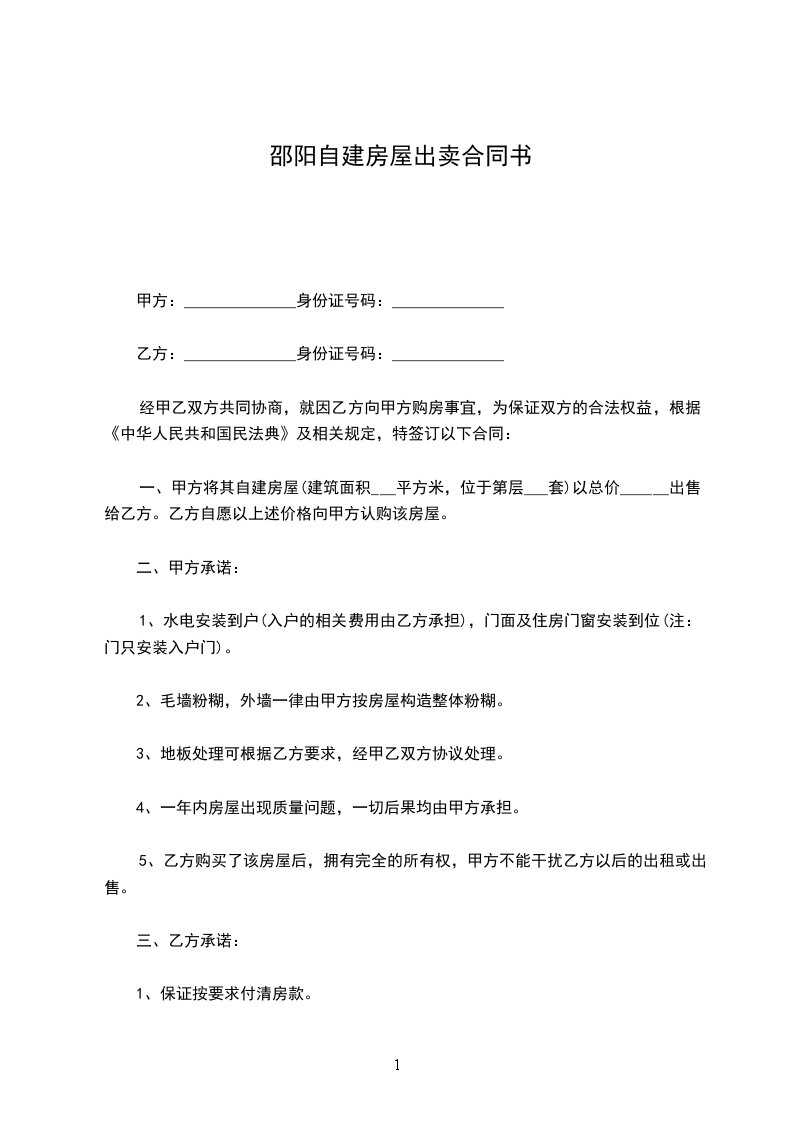 邵阳自建房屋出卖合同书

甲方：______________身份证号码：______________

乙方：______________身份证号码：______________

经甲乙双方共同协商，就因乙方向甲方购房事宜，为保证双方的合法权益，根据《中华人民共和国民法典》及相关规定，特签订以下合同：

一、甲方将其自建房屋(建筑面积___平方米，位于第层___套)以总价______出售给乙方。乙方自愿以上述价格向甲方认购该房屋。

二、甲方承诺：

1、水电安装到户(入户的相关费用由乙方承担)，门面及住房门窗安装到位(注：门只安装入户门)。

2、毛墙粉糊，外墙一律由甲方按房屋构造整体粉糊。

3、地板处理可根据乙方要求，经甲乙双方协议处理。

4、一年内房屋出现质量问题，一切后果均由甲方承担。

5、乙方购买了该房屋后，拥有完全的所有权，甲方不能干扰乙方以后的出租或出售。

三、乙方承诺：

1、保证按要求付清房款。

1